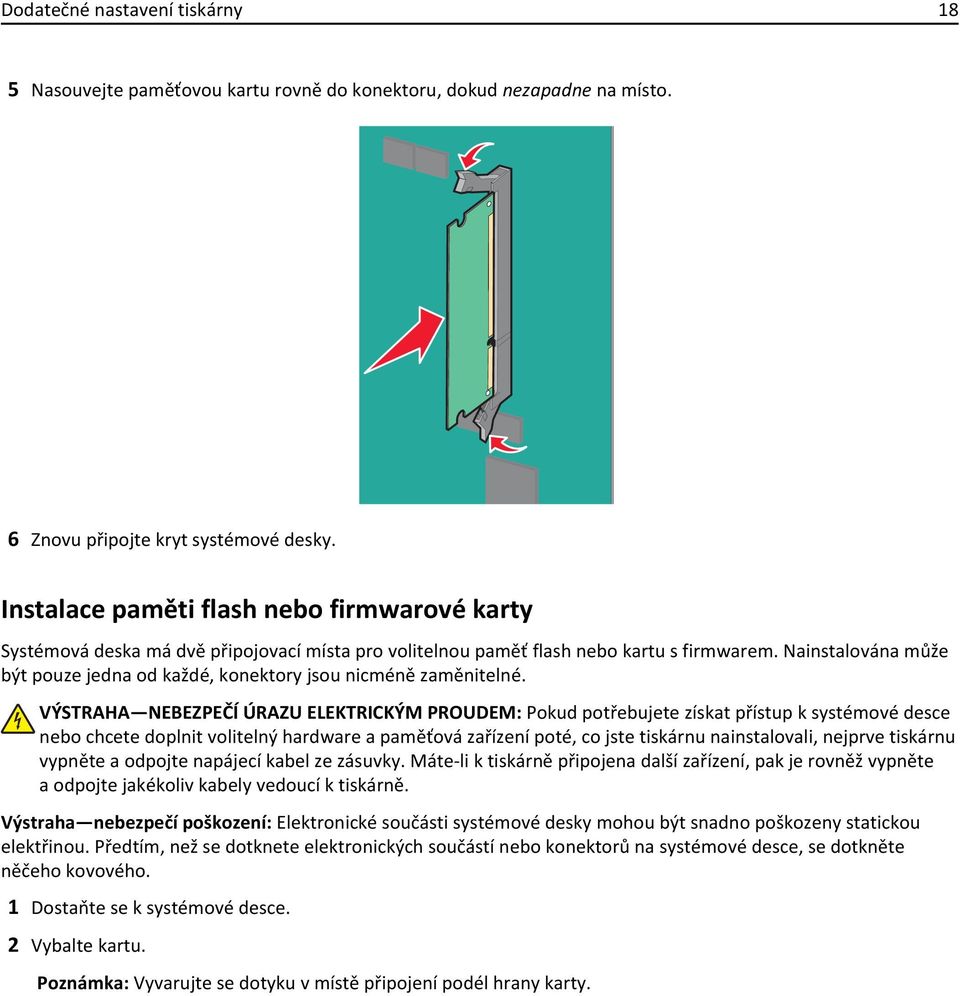 Dodatečné nastavení tiskárny 18

5 Nasouvejte paměťovou kartu rovně do konektoru, dokud nezapadne na místo.

6 Znovu připojte kryt systémové desky.

Instalace paměti flash nebo firmwarové karty

Systémová deska má dvě připojovací místa pro volitelnou paměť flash nebo kartu s firmwarem. Nainstalována může být pouze jedna od každé, konektory jsou nicméně zaměnitelné.

VÝSTRAHA—NEBEZPEČÍ ÚRAZU ELEKTRICKÝM PROUDEM: Pokud potřebujete získat přístup k systémové desce nebo chcete doplnit volitelný hardware a paměťová zařízení poté, co jste tiskárnu nainstalovali, nejprve tiskárnu vypněte a odpojte napájecí kabel ze zásuvky. Máte-li k tiskárně připojena další zařízení, pak je rovněž vypněte a odpojte jakékoliv kabely vedoucí k tiskárně.

Výstraha—nebezpečí poškození: Elektronické součásti systémové desky mohou být snadno poškozeny statickou elektřinou. Předtím, než se dotknete elektronických součástí nebo konektorů na systémové desce, se dotkněte něčeho kovového.

1 Dostaňte se k systémové desce.

2 Vybalte kartu.

Poznámka: Vyvarujte se dotyku v místě připojení podél hrany karty.